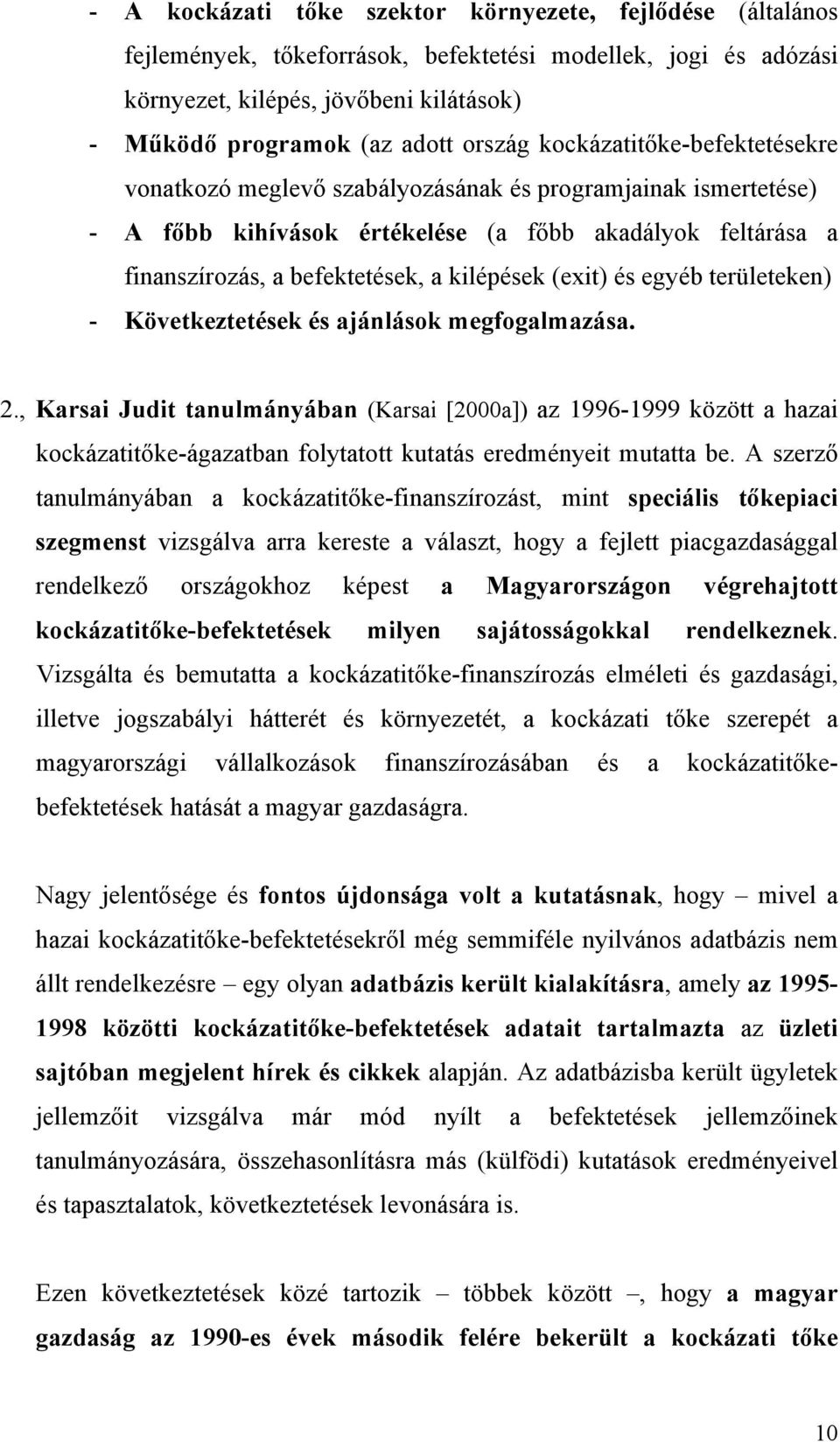 - A kockázati tőke szektor környezete, fejlődése (általános fejlemények, tőkeforrások, befektetési modellek, jogi és adózási környezet, kilépés, jövőbeni kilátások)
- Működő programok (az adott ország kockázatitőke-befektetésekre vonatkozó meglevő szabályozásának és programjainak ismertetése)
- A főbb kihívások értékelése (a főbb akadályok feltárása a finanszírozás, a befektetések, a kilépések (exit) és egyéb területeken)
- Következtetések és ajánlások megfogalmazása.

2., Karsai Judit tanulmányában (Karsai [2000a]) az 1996-1999 között a hazai kockázatitőke-ágazatban folytatott kutatás eredményeit mutatta be. A szerző tanulmányában a kockázatitőke-finanszírozást, mint speciális tőkepiaci szegmenst vizsgálva arra kereste a választ, hogy a fejlett piacgazdasággal rendelkező országokhoz képest a Magyarországon végrehajtott kockázatitőke-befektetések milyen sajátosságokkal rendelkeznek. Vizsgálta és bemutatta a kockázatitőke-finanszírozás elméleti és gazdasági, illetve jogszabályi hátterét és környezetét, a kockázati tőke szerepét a magyarországi vállalkozások finanszírozásában és a kockázatitőke-befektetések hatását a magyar gazdaságra.

Nagy jelentősége és fontos újdonsága volt a kutatásnak, hogy – mivel a hazai kockázatitőke-befektetésekről még semmiféle nyilvános adatbázis nem állt rendelkezésre – egy olyan adatbázis került kialakításra, amely az 1995-1998 közötti kockázatitőke-befektetések adatait tartalmazta az üzleti sajtóban megjelent hírek és cikkek alapján. Az adatbázisba került ügyletek jellemzőit vizsgálva már mód nyílt a befektetések jellemzőinek tanulmányozására, összehasonlításra más (külföldi) kutatások eredményeivel és tapasztalatok, következtetések levonására is.

Ezen következtetések közé tartozik – többek között –, hogy a magyar gazdaság az 1990-es évek második felére bekerült a kockázati tőke

10